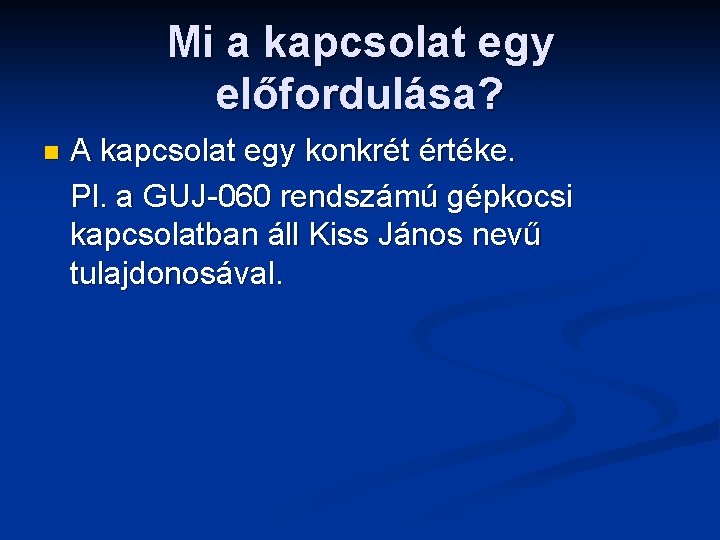 Mi a kapcsolat egy előfordulása?

A kapcsolat egy konkrét értéke.

Pl. a GUJ-060 rendszámú gépkocsi kapcsolatban áll Kiss János nevű tulajdonosával.